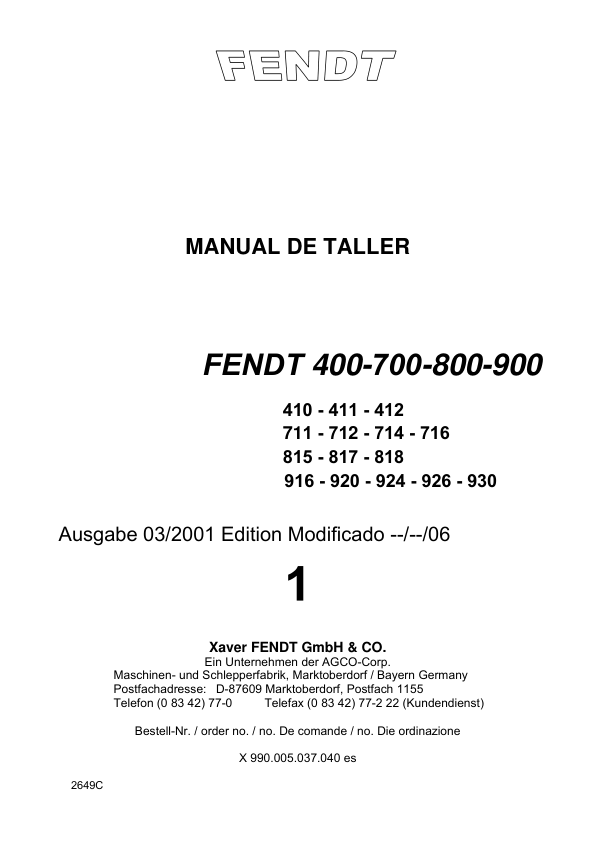 FENDT

MANUAL DE TALLER

FENDT 400-700-800-900

410 - 411 - 412
711 - 712 - 714 - 716
815 - 817 - 818
916 - 920 - 924 - 926 - 930

Ausgabe 03/2001 Edition Modificado --/--/06

1

Xaver FENDT GmbH & CO.
Ein Unternehmen der AGCO-Corp.
Maschinen- und Schlepperfabrik, Marktoberdorf / Bayern Germany
Postfachadresse: D-87609 Marktoberdorf, Postfach 1155
Telefon (0 83 42) 77-0 Telefax (0 83 42) 77-2 22 (Kundendienst)

Bestell-Nr. / order no. / no. De comande / no. Die ordinazione

X 990.005.037.040 es

2649C